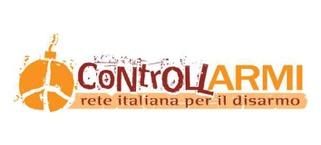 CONTROLLARMI
rete italiana per il disarmo